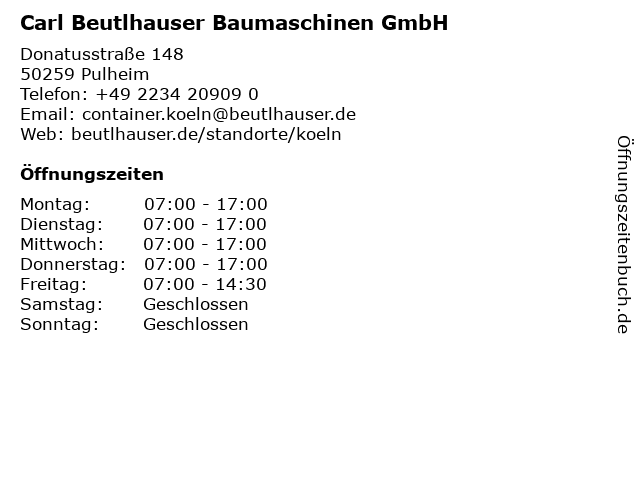 Carl Beutlhauser Baumaschinen GmbH

Donatusstraße 148
50259 Pulheim
Telefon: +49 2234 20909 0
Email: container.koeln@beutlhauser.de
Web: beutlhauser.de/standorte/koeln

Öffnungszeiten

Montag: 07:00 - 17:00
Dienstag: 07:00 - 17:00
Mittwoch: 07:00 - 17:00
Donnerstag: 07:00 - 17:00
Freitag: 07:00 - 14:30
Samstag: Geschlossen
Sonntag: Geschlossen

Öffnungszeitenbuch.de